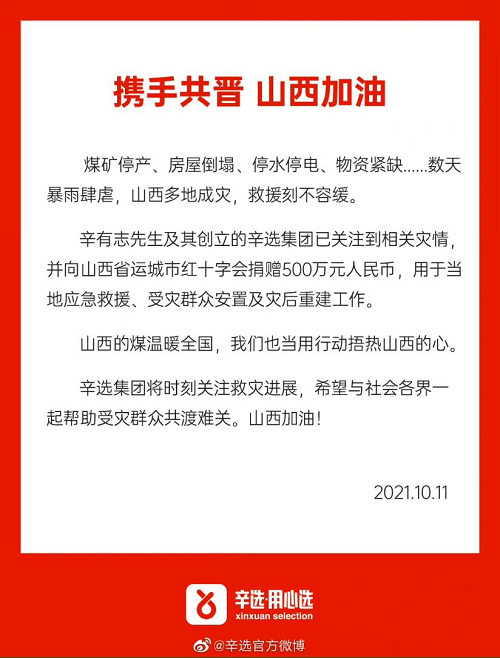 携手共晋 山西加油

煤矿停产、房屋倒塌、停水停电、物资紧缺……数天暴雨肆虐，山西多地成灾，救援刻不容缓。

辛有志先生及其创立的辛选集团已关注到相关灾情，并向山西省运城市红十字会捐赠500万元人民币，用于当地应急救援、受灾群众安置及灾后重建工作。

山西的煤温暖全国，我们也当用行动捂热山西的心。

辛选集团将时刻关注救灾进展，希望与社会各界一起帮助受灾群众共渡难关。山西加油！

2021.10.11

辛选·用心选
xinxuan selection

@辛选官方微博